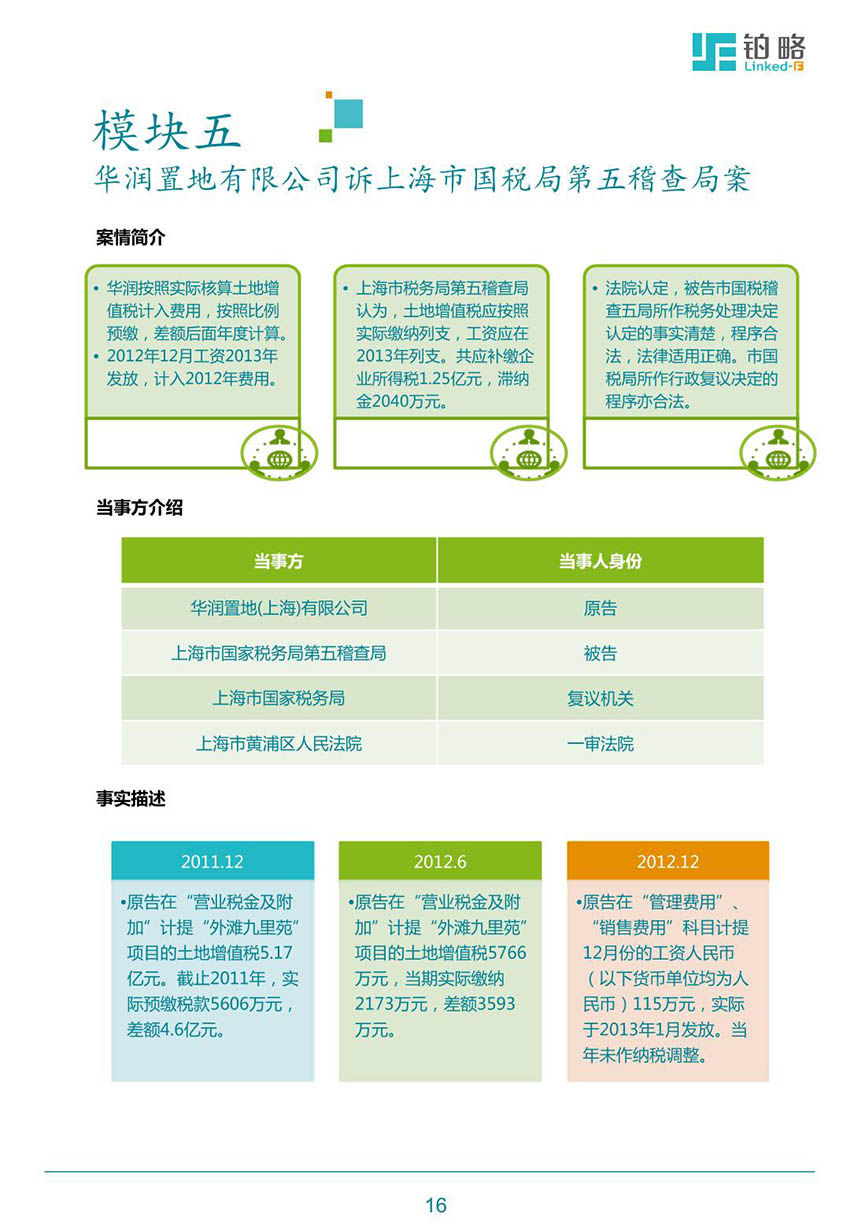 铂略
Linked-F

模块五
华润置地有限公司诉上海市国税局第五稽查局案

案情简介

• 华润按照实际核算土地增值税计入费用，按照比例预缴，差额后面年度计算。
• 2012年12月工资2013年发放，计入2012年费用。

• 上海市税务局第五稽查局认为，土地增值税应按照实际缴纳列支，工资应在2013年列支。共应补缴企业所得税1.25亿元，滞纳金2040万元。

• 法院认定，被告市国税稽查五局所作税务处理决定认定的事实清楚，程序合法，法律适用正确。市国税局所作行政复议决定的程序亦合法。

当事方介绍

| 当事方 | 当事人身份 |
|---|---|
| 华润置地(上海)有限公司 | 原告 |
| 上海市国家税务局第五稽查局 | 被告 |
| 上海市国家税务局 | 复议机关 |
| 上海市黄浦区人民法院 | 一审法院 |

事实描述

2011.12
•原告在“营业税金及附加”计提“外滩九里苑”项目的土地增值税5.17亿元。截止2011年，实际预缴税款5606万元，差额4.6亿元。

2012.6
•原告在“营业税金及附加”计提“外滩九里苑”项目的土地增值税5766万元，当期实际缴纳2173万元，差额3593万元。

2012.12
•原告在“管理费用”、“销售费用”科目计提12月份的工资人民币（以下货币单位均为人民币）115万元，实际于2013年1月发放。当年未作纳税调整。

16